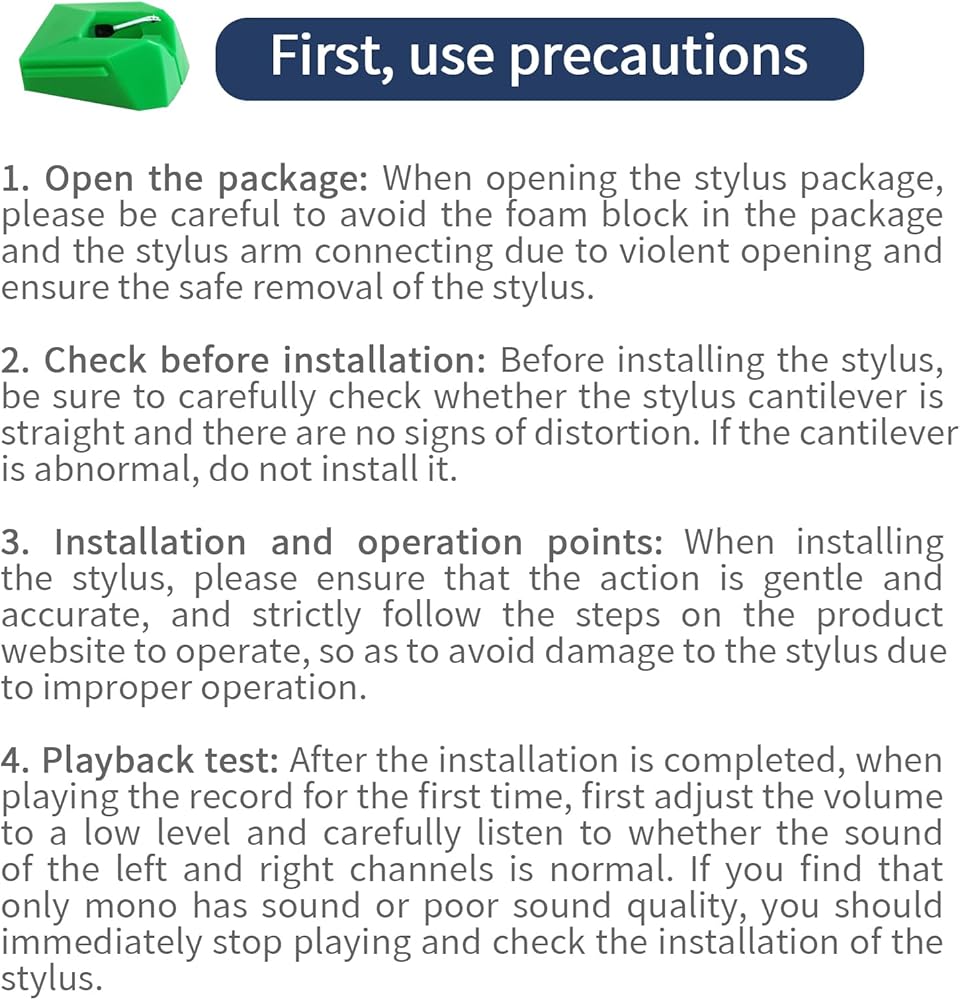 First, use precautions

1. Open the package: When opening the stylus package, please be careful to avoid the foam block in the package and the stylus arm connecting due to violent opening and ensure the safe removal of the stylus.

2. Check before installation: Before installing the stylus, be sure to carefully check whether the stylus cantilever is straight and there are no signs of distortion. If the cantilever is abnormal, do not install it.

3. Installation and operation points: When installing the stylus, please ensure that the action is gentle and accurate, and strictly follow the steps on the product website to operate, so as to avoid damage to the stylus due to improper operation.

4. Playback test: After the installation is completed, when playing the record for the first time, first adjust the volume to a low level and carefully listen to whether the sound of the left and right channels is normal. If you find that only mono has sound or poor sound quality, you should immediately stop playing and check the installation of the stylus.